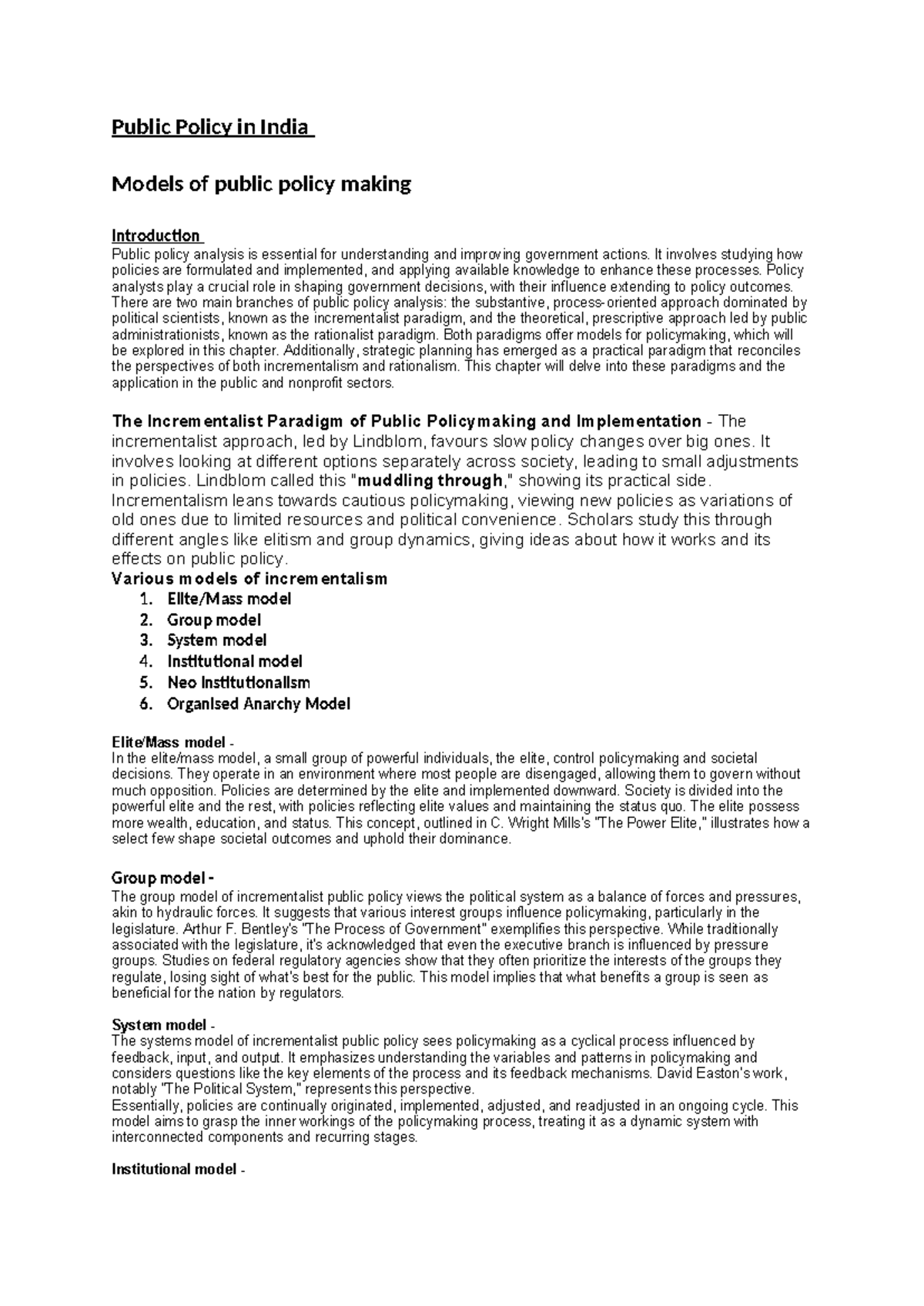 Public Policy in India

Models of public policy making

Introduction

Public policy analysis is essential for understanding and improving government actions. It involves studying how policies are formulated and implemented, and applying available knowledge to enhance these processes. Policy analysts play a crucial role in shaping government decisions, with their influence extending to policy outcomes. There are two main branches of public policy analysis: the substantive, process-oriented approach dominated by political scientists, known as the incrementalist paradigm, and the theoretical, prescriptive approach led by public administrationists, known as the rationalist paradigm. Both paradigms offer models for policymaking, which will be explored in this chapter. Additionally, strategic planning has emerged as a practical paradigm that reconciles the perspectives of both incrementalism and rationalism. This chapter will delve into these paradigms and the application in the public and nonprofit sectors.

The Incrementalist Paradigm of Public Policymaking and Implementation - The incrementalist approach, led by Lindblom, favours slow policy changes over big ones. It involves looking at different options separately across society, leading to small adjustments in policies. Lindblom called this "muddling through," showing its practical side. Incrementalism leans towards cautious policymaking, viewing new policies as variations of old ones due to limited resources and political convenience. Scholars study this through different angles like elitism and group dynamics, giving ideas about how it works and its effects on public policy.

Various models of incrementalism
1. Elite/Mass model
2. Group model
3. System model
4. Institutional model
5. Neo Institutionalism
6. Organised Anarchy Model

Elite/Mass model -
In the elite/mass model, a small group of powerful individuals, the elite, control policymaking and societal decisions. They operate in an environment where most people are disengaged, allowing them to govern without much opposition. Policies are determined by the elite and implemented downward. Society is divided into the powerful elite and the rest, with policies reflecting elite values and maintaining the status quo. The elite possess more wealth, education, and status. This concept, outlined in C. Wright Mills's "The Power Elite," illustrates how a select few shape societal outcomes and uphold their dominance.

Group model -
The group model of incrementalist public policy views the political system as a balance of forces and pressures, akin to hydraulic forces. It suggests that various interest groups influence policymaking, particularly in the legislature. Arthur F. Bentley's "The Process of Government" exemplifies this perspective. While traditionally associated with the legislature, it's acknowledged that even the executive branch is influenced by pressure groups. Studies on federal regulatory agencies show that they often prioritize the interests of the groups they regulate, losing sight of what's best for the public. This model implies that what benefits a group is seen as beneficial for the nation by regulators.

System model -
The systems model of incrementalist public policy sees policymaking as a cyclical process influenced by feedback, input, and output. It emphasizes understanding the variables and patterns in policymaking and considers questions like the key elements of the process and its feedback mechanisms. David Easton's work, notably "The Political System," represents this perspective.
Essentially, policies are continually originated, implemented, adjusted, and readjusted in an ongoing cycle. This model aims to grasp the inner workings of the policymaking process, treating it as a dynamic system with interconnected components and recurring stages.

Institutional model -